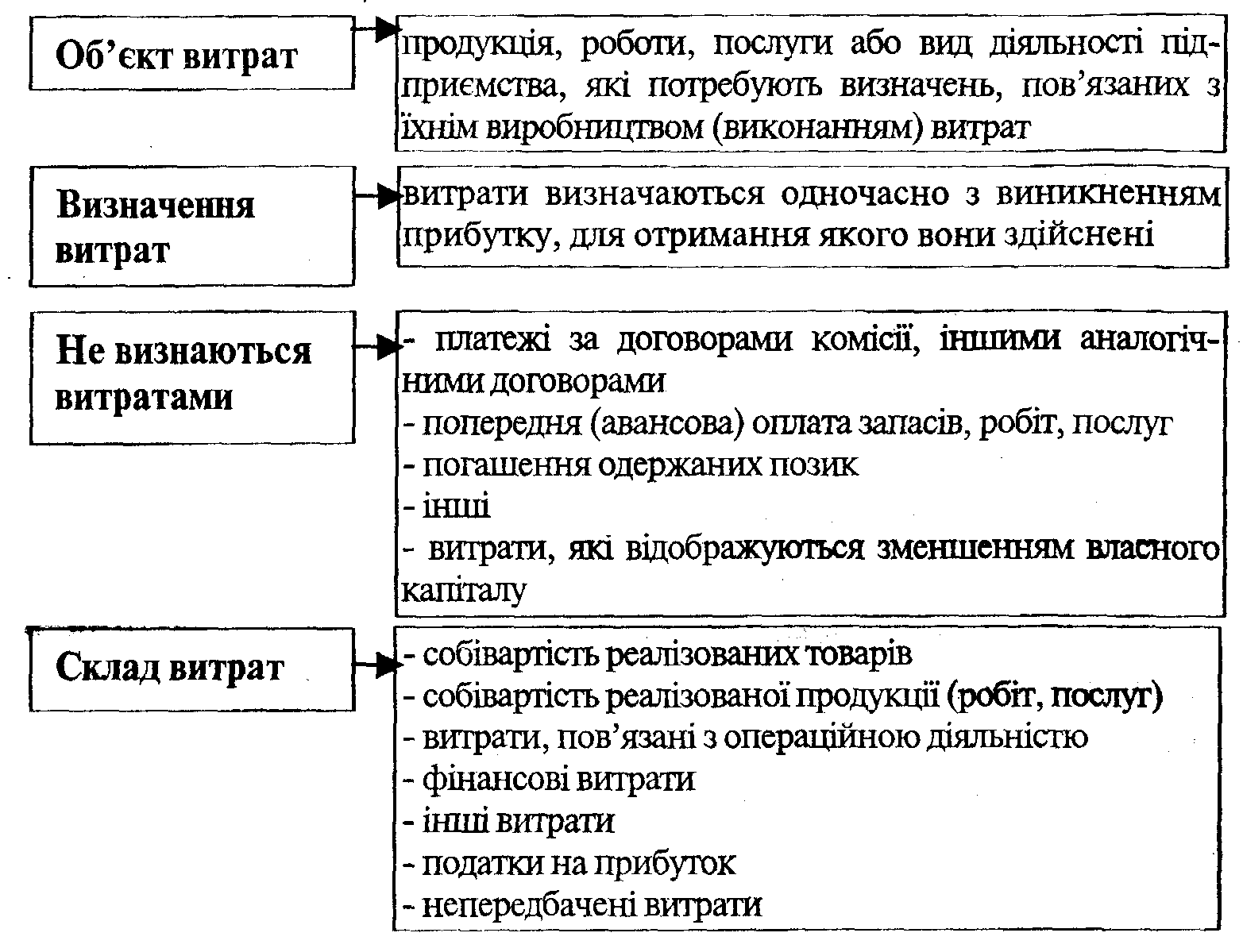 Об'єкт витрат

продукція, роботи, послуги або вид діяльності підприємства, які потребують визначень, пов'язаних з їхнім виробництвом (виконанням) витрат

Визначення витрат

витрати визначаються одночасно з виникненням прибутку, для отримання якого вони здійснені

Не визнаються витратами

- платежі за договорами комісії, іншими аналогічними договорами
- попередня (авансова) оплата запасів, робіт, послуг
- погашення одержаних позик
- інші
- витрати, які відображуються зменшенням власного капіталу

Склад витрат

- собівартість реалізованих товарів
- собівартість реалізованої продукції (робіт, послуг)
- витрати, пов'язані з операційною діяльністю
- фінансові витрати
- інші витрати
- податки на прибуток
- непередбачені витрати